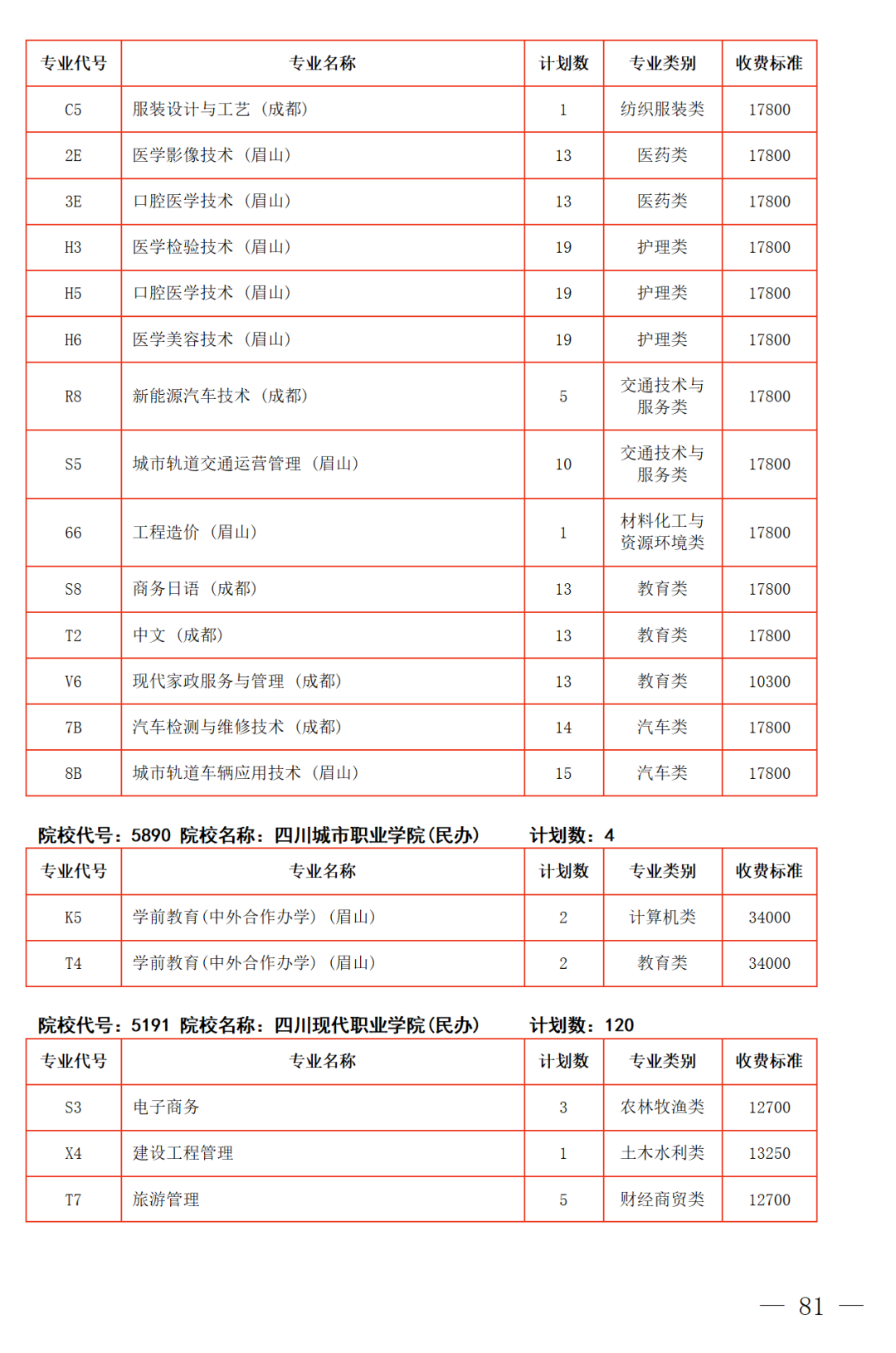 | 专业代号 | 专业名称 | 计划数 | 专业类别 | 收费标准 |
|---|---|---|---|---|
| C5 | 服装设计与工艺（成都） | 1 | 纺织服装类 | 17800 |
| 2E | 医学影像技术（眉山） | 13 | 医药类 | 17800 |
| 3E | 口腔医学技术（眉山） | 13 | 医药类 | 17800 |
| H3 | 医学检验技术（眉山） | 19 | 护理类 | 17800 |
| H5 | 口腔医学技术（眉山） | 19 | 护理类 | 17800 |
| H6 | 医学美容技术（眉山） | 19 | 护理类 | 17800 |
| R8 | 新能源汽车技术（成都） | 5 | 交通技术与服务类 | 17800 |
| S5 | 城市轨道交通运营管理（眉山） | 10 | 交通技术与服务类 | 17800 |
| 66 | 工程造价（眉山） | 1 | 材料化工与资源环境类 | 17800 |
| S8 | 商务日语（成都） | 13 | 教育类 | 17800 |
| T2 | 中文（成都） | 13 | 教育类 | 17800 |
| V6 | 现代家政服务与管理（成都） | 13 | 教育类 | 10300 |
| 7B | 汽车检测与维修技术（成都） | 14 | 汽车类 | 17800 |
| 8B | 城市轨道车辆应用技术（眉山） | 15 | 汽车类 | 17800 |

院校代号：5890 院校名称：四川城市职业学院(民办) 计划数：4

| 专业代号 | 专业名称 | 计划数 | 专业类别 | 收费标准 |
|---|---|---|---|---|
| K5 | 学前教育(中外合作办学)（眉山） | 2 | 计算机类 | 34000 |
| T4 | 学前教育(中外合作办学)（眉山） | 2 | 教育类 | 34000 |

院校代号：5191 院校名称：四川现代职业学院(民办) 计划数：120

| 专业代号 | 专业名称 | 计划数 | 专业类别 | 收费标准 |
|---|---|---|---|---|
| S3 | 电子商务 | 3 | 农林牧渔类 | 12700 |
| X4 | 建设工程管理 | 1 | 土木水利类 | 13250 |
| T7 | 旅游管理 | 5 | 财经商贸类 | 12700 |

— 81 —